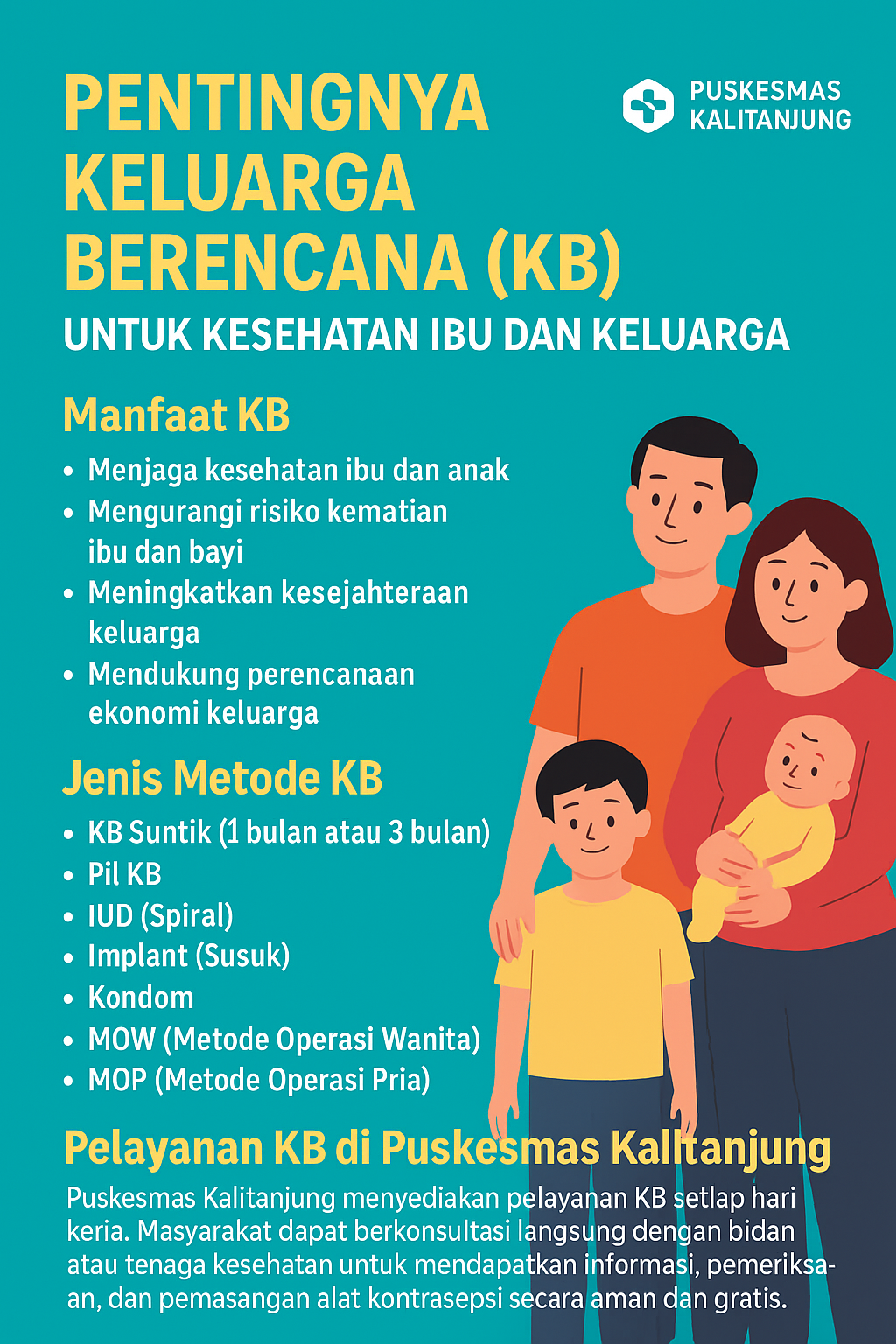 PENTINGNYA KELUARGA BERENCANA (KB)

PUSKESMAS KALITANJUNG

UNTUK KESEHATAN IBU DAN KELUARGA

Manfaat KB

• Menjaga kesehatan ibu dan anak
• Mengurangi risiko kematian ibu dan bayi
• Meningkatkan kesejahteraan keluarga
• Mendukung perencanaan ekonomi keluarga

Jenis Metode KB

• KB Suntik (1 bulan atau 3 bulan)
• Pil KB
• IUD (Spiral)
• Implant (Susuk)
• Kondom
• MOW (Metode Operasi Wanita)
• MOP (Metode Operasi Pria)

Pelayanan KB di Puskesmas Kalltanjung

Puskesmas Kalitanjung menyediakan pelayanan KB setlap hari keria. Masyarakat dapat berkonsultasi langsung dengan bidan atau tenaga kesehatan untuk mendapatkan informasi, pemeriksaan, dan pemasangan alat kontrasepsi secara aman dan gratis.